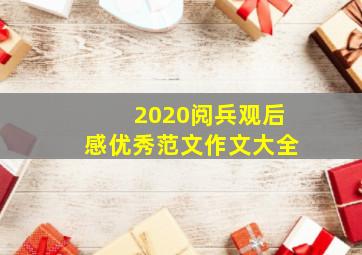 2020阅兵观后感优秀范文作文大全